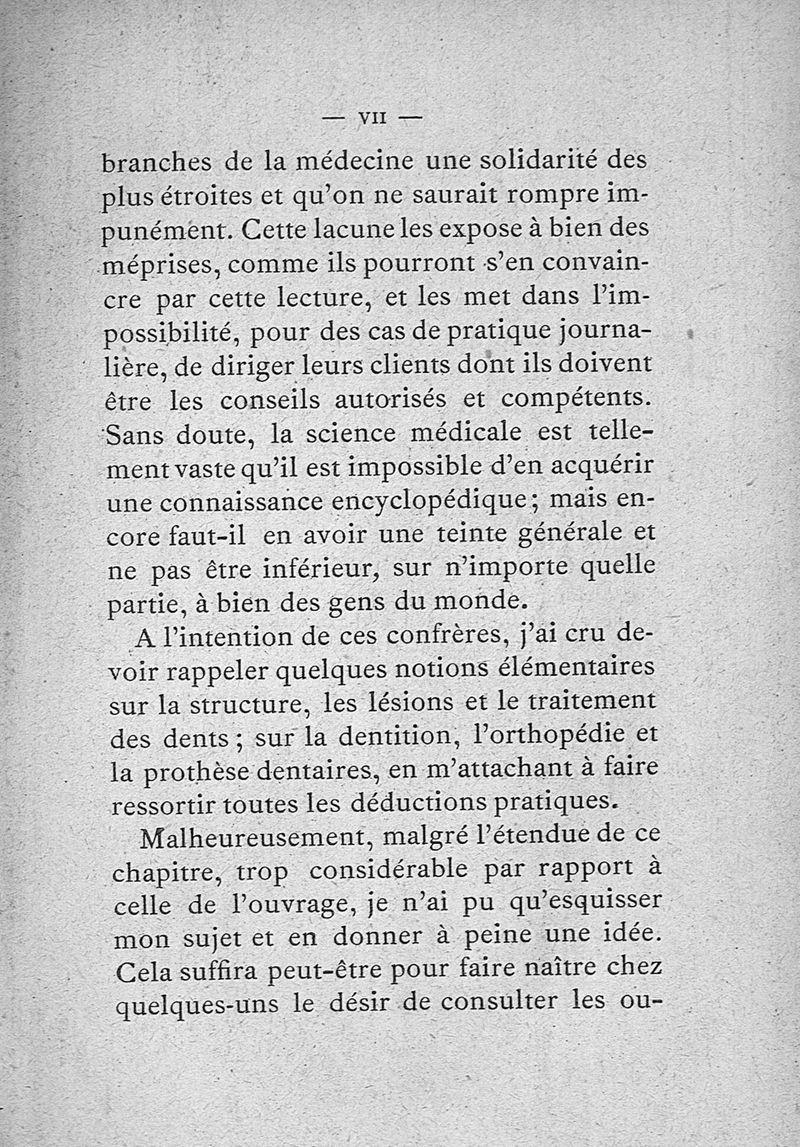 — VII —

branches de la médecine une solidarité des plus étroites et qu'on ne saurait rompre impunément. Cette lacune les expose à bien des méprises, comme ils pourront s'en convaincre par cette lecture, et les met dans l'impossibilité, pour des cas de pratique journalière, de diriger leurs clients dont ils doivent être les conseils autorisés et compétents. Sans doute, la science médicale est tellement vaste qu'il est impossible d'en acquérir une connaissance encyclopédique; mais encore faut-il en avoir une teinte générale et ne pas être inférieur, sur n'importe quelle partie, à bien des gens du monde.

A l'intention de ces confrères, j'ai cru devoir rappeler quelques notions élémentaires sur la structure, les lésions et le traitement des dents; sur la dentition, l'orthopédie et la prothèse dentaires, en m'attachant à faire ressortir toutes les déductions pratiques.

Malheureusement, malgré l'étendue de ce chapitre, trop considérable par rapport à celle de l'ouvrage, je n'ai pu qu'esquisser mon sujet et en donner à peine une idée. Cela suffira peut-être pour faire naître chez quelques-uns le désir de consulter les ou-